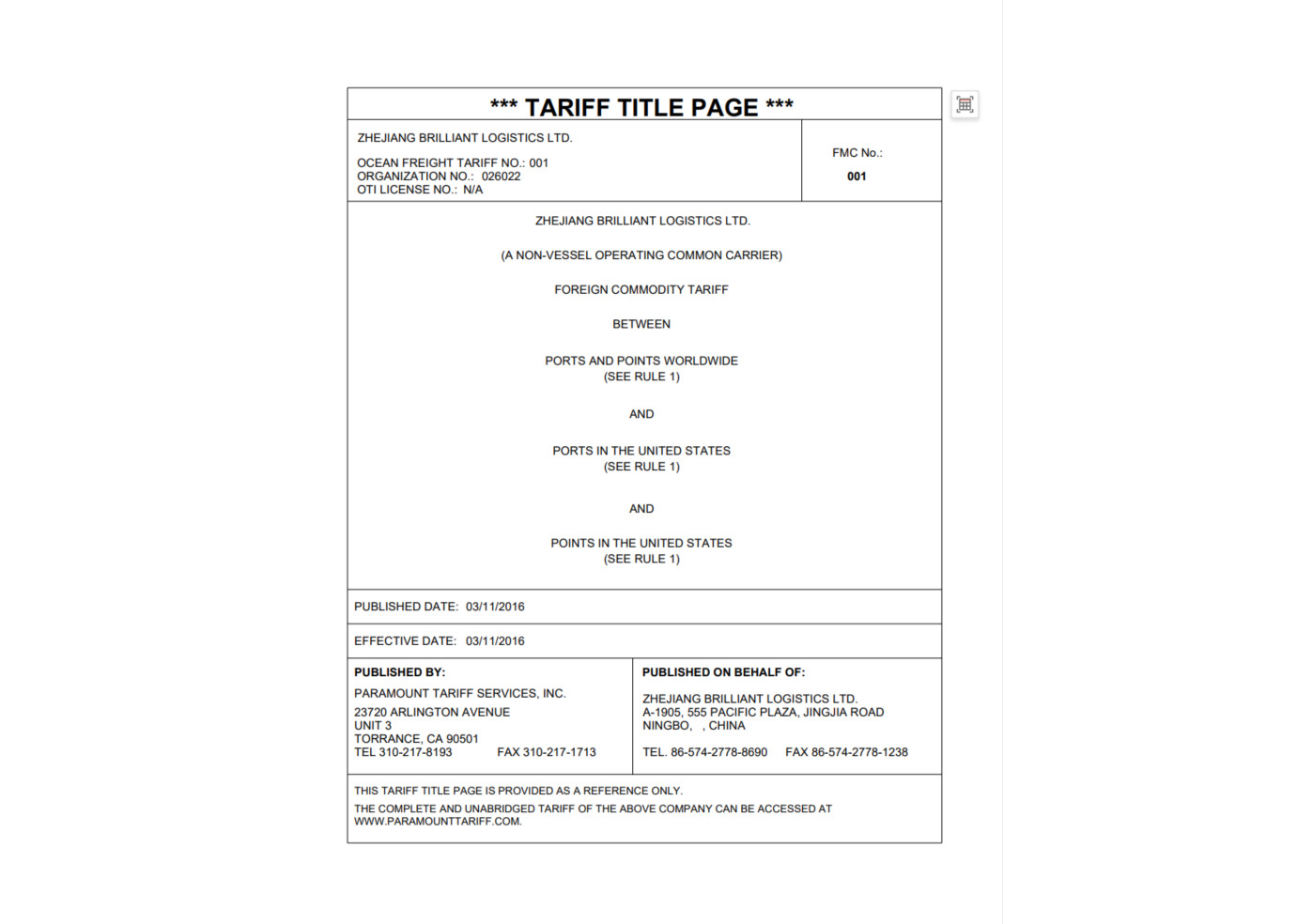 *** TARIFF TITLE PAGE ***

ZHEJIANG BRILLIANT LOGISTICS LTD.

OCEAN FREIGHT TARIFF NO.: 001
ORGANIZATION NO.: 026022
OTI LICENSE NO.: N/A

FMC No.:
001

ZHEJIANG BRILLIANT LOGISTICS LTD.

(A NON-VESSEL OPERATING COMMON CARRIER)

FOREIGN COMMODITY TARIFF

BETWEEN

PORTS AND POINTS WORLDWIDE
(SEE RULE 1)

AND

PORTS IN THE UNITED STATES
(SEE RULE 1)

AND

POINTS IN THE UNITED STATES
(SEE RULE 1)

PUBLISHED DATE: 03/11/2016

EFFECTIVE DATE: 03/11/2016

PUBLISHED BY:

PARAMOUNT TARIFF SERVICES, INC.

23720 ARLINGTON AVENUE
UNIT 3
TORRANCE, CA 90501
TEL 310-217-8193 FAX 310-217-1713

PUBLISHED ON BEHALF OF:

ZHEJIANG BRILLIANT LOGISTICS LTD.
A-1905, 555 PACIFIC PLAZA, JINGJIA ROAD
NINGBO, , CHINA

TEL. 86-574-2778-8690 FAX 86-574-2778-1238

THIS TARIFF TITLE PAGE IS PROVIDED AS A REFERENCE ONLY.

THE COMPLETE AND UNABRIDGED TARIFF OF THE ABOVE COMPANY CAN BE ACCESSED AT WWW.PARAMOUNTTARIFF.COM.